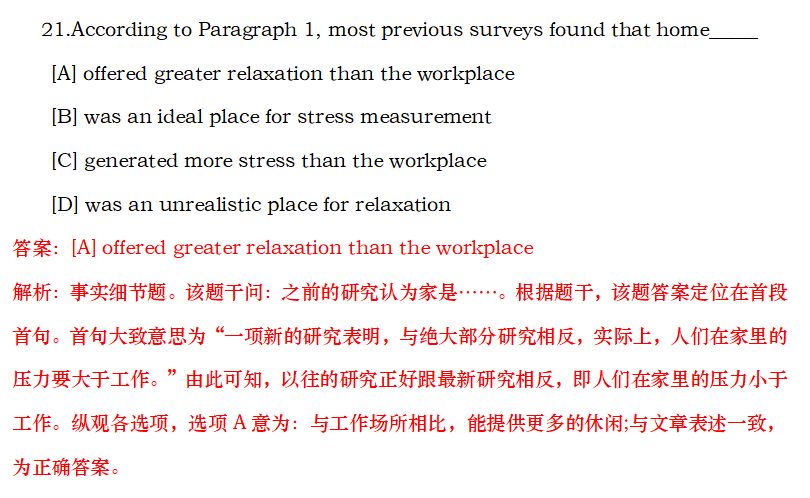 21.According to Paragraph 1, most previous surveys found that home_____

[A] offered greater relaxation than the workplace

[B] was an ideal place for stress measurement

[C] generated more stress than the workplace

[D] was an unrealistic place for relaxation

答案：[A] offered greater relaxation than the workplace

解析：事实细节题。该题干问：之前的研究认为家是……。根据题干，该题答案定位在首段首句。首句大致意思为“一项新的研究表明，与绝大部分研究相反，实际上，人们在家里的压力要大于工作。”由此可知，以往的研究正好跟最新研究相反，即人们在家里的压力小于工作。纵观各选项，选项 A 意为：与工作场所相比，能提供更多的休闲;与文章表述一致，为正确答案。